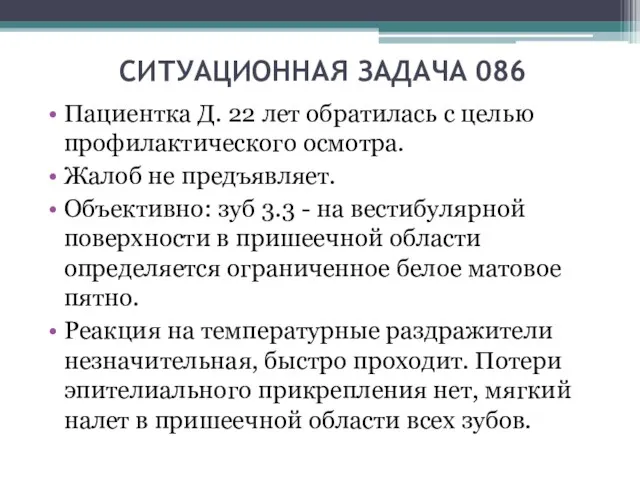 СИТУАЦИОННАЯ ЗАДАЧА 086

• Пациентка Д. 22 лет обратилась с целью профилактического осмотра.
• Жалоб не предъявляет.
• Объективно: зуб 3.3 - на вестибулярной поверхности в пришеечной области определяется ограниченное белое матовое пятно.
• Реакция на температурные раздражители незначительная, быстро проходит. Потери эпителиального прикрепления нет, мягкий налет в пришеечной области всех зубов.